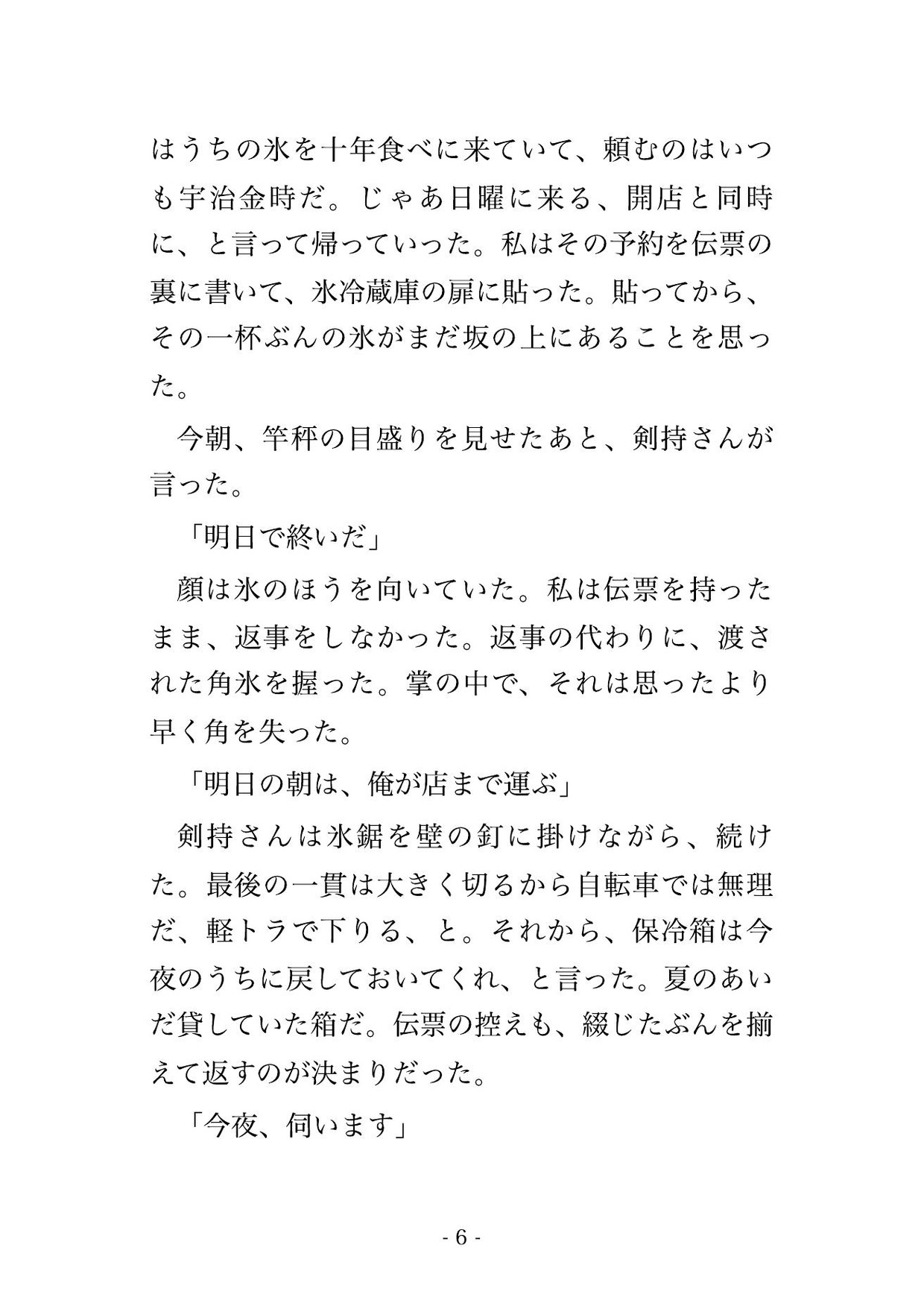 はうちの氷を十年食べに来ていて、頼むのはいつも宇治金時だ。じゃあ日曜に来る、開店と同時に、と言って帰っていった。私はその予約を伝票の裏に書いて、氷冷蔵庫の扉に貼った。貼ってから、その一杯ぶんの氷がまだ坂の上にあることを思った。

今朝、竿秤の目盛りを見せたあと、剣持さんが言った。

「明日で終いだ」

顔は氷のほうを向いていた。私は伝票を持ったまま、返事をしなかった。返事の代わりに、渡された角氷を握った。掌の中で、それは思ったより早く角を失った。

「明日の朝は、俺が店まで運ぶ」

剣持さんは氷鋸を壁の釘に掛けながら、続けた。最後の一貫は大きく切るから自転車では無理だ、軽トラで下りる、と。それから、保冷箱は今夜のうちに戻しておいてくれ、と言った。夏のあいだ貸していた箱だ。伝票の控えも、綴じたぶんを揃えて返すのが決まりだった。

「今夜、伺います」

- 6 -